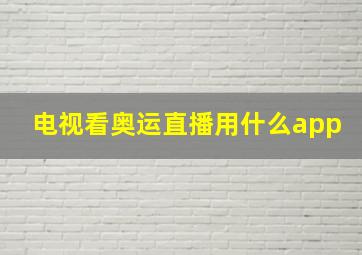 电视看奥运直播用什么app